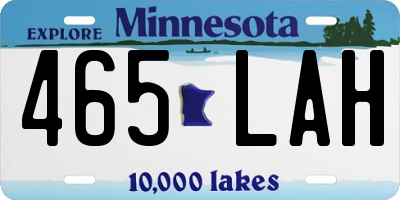 EXPLORE Minnesota

465 LAH

10,000 lakes